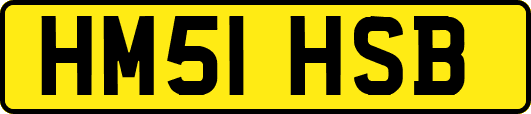 HM51 HSB